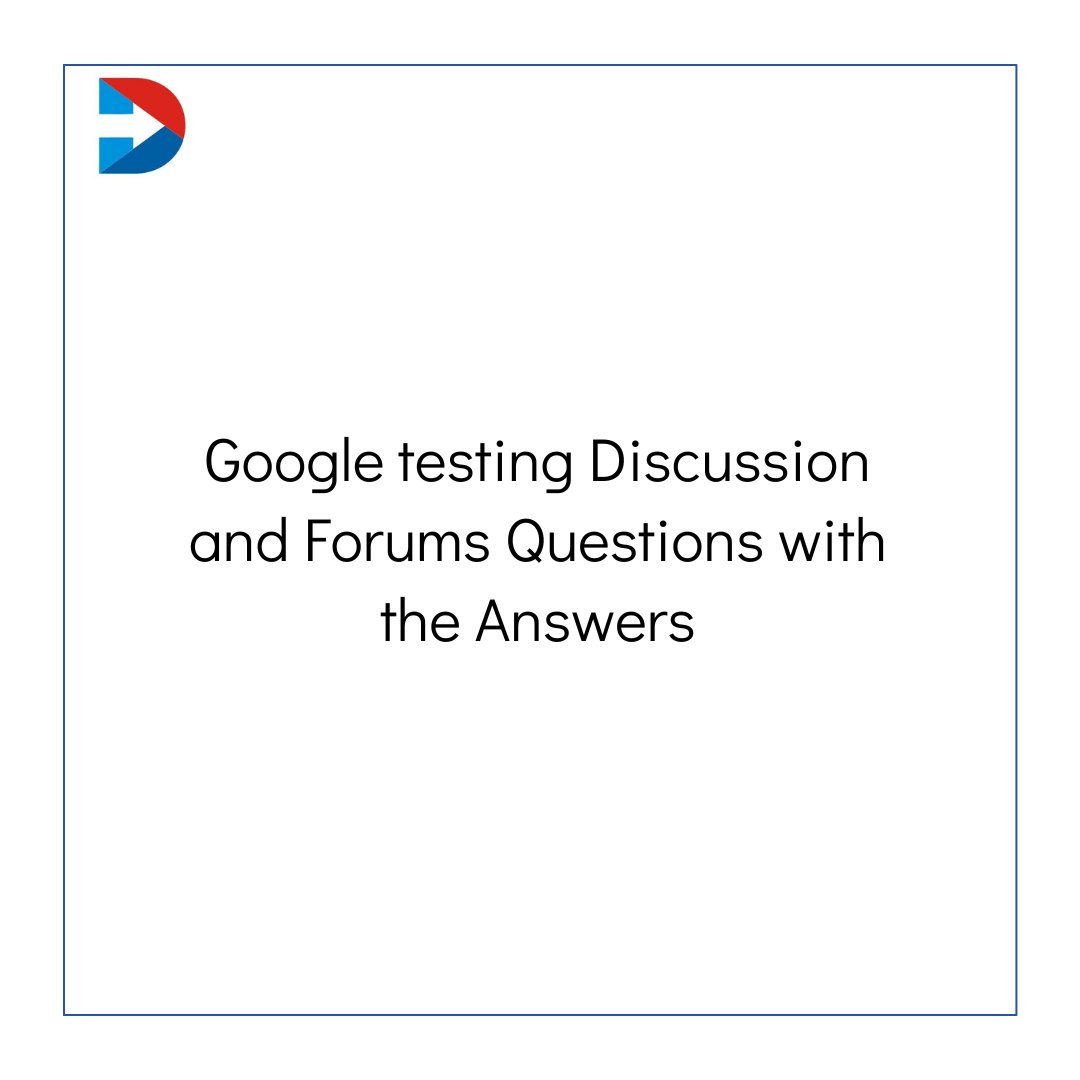 Google testing Discussion and Forums Questions with the Answers